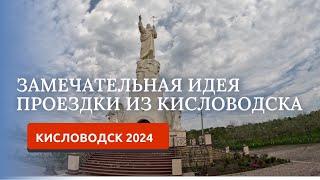 ЗАМЕЧАТЕЛЬНАЯ ИДЕЯ ПРОЕЗДКИ ИЗ КИСЛОВОДСКА

КИСЛОВОДСК 2024